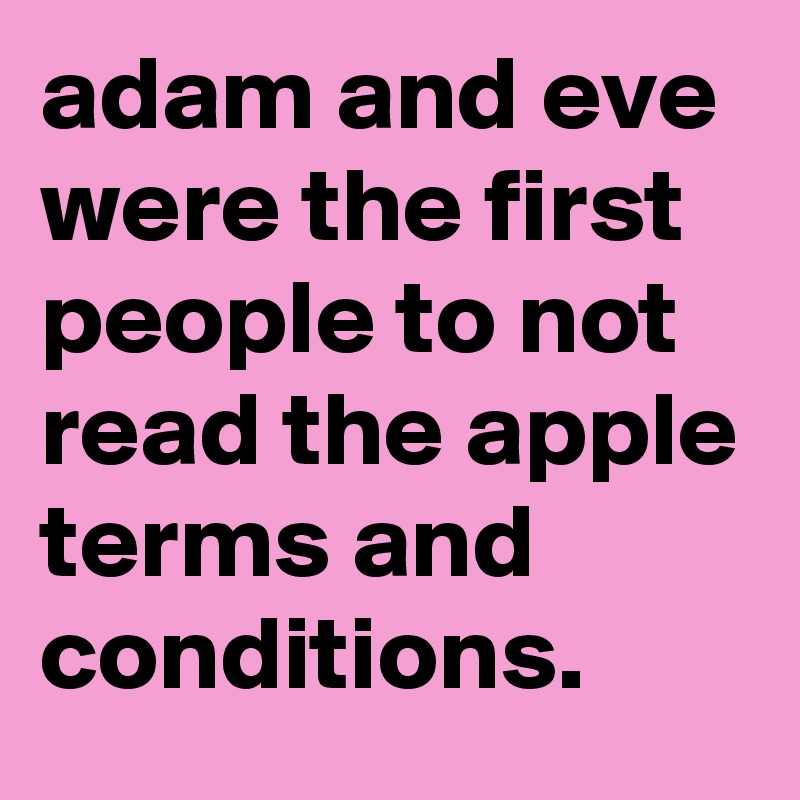 adam and eve were the first people to not read the apple terms and conditions.